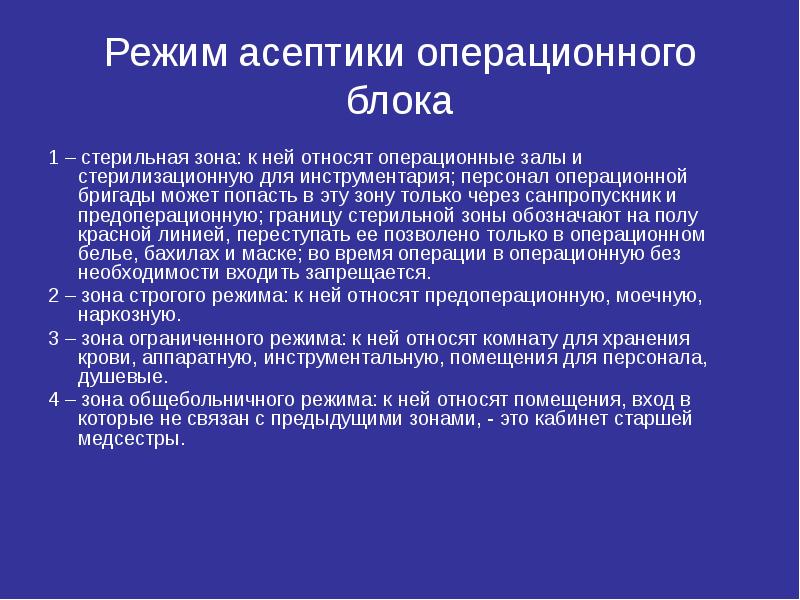 Режим асептики операционного блока

1 – стерильная зона: к ней относят операционные залы и стерилизационную для инструментария; персонал операционной бригады может попасть в эту зону только через санпропускник и предоперационную; границу стерильной зоны обозначают на полу красной линией, переступать ее позволено только в операционном белье, бахилах и маске; во время операции в операционную без необходимости входить запрещается.

2 – зона строгого режима: к ней относят предоперационную, моечную, наркозную.

3 – зона ограниченного режима: к ней относят комнату для хранения крови, аппаратную, инструментальную, помещения для персонала, душевые.

4 – зона общебольничного режима: к ней относят помещения, вход в которые не связан с предыдущими зонами, - это кабинет старшей медсестры.